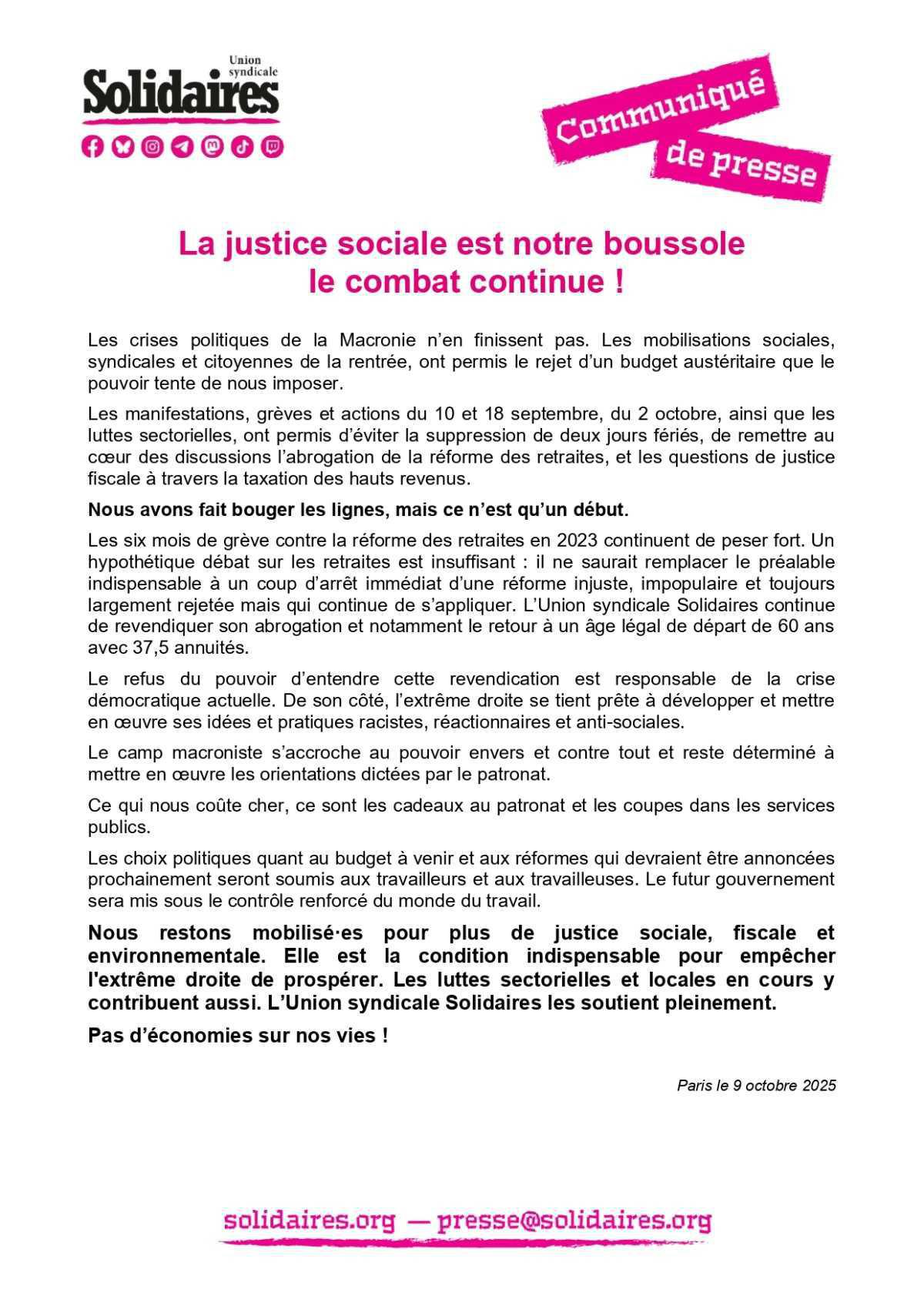 Union syndicale
Solidaires

Communiqué de presse

La justice sociale est notre boussole
le combat continue !

Les crises politiques de la Macronie n'en finissent pas. Les mobilisations sociales, syndicales et citoyennes de la rentrée, ont permis le rejet d'un budget austéritaire que le pouvoir tente de nous imposer.

Les manifestations, grèves et actions du 10 et 18 septembre, du 2 octobre, ainsi que les luttes sectorielles, ont permis d'éviter la suppression de deux jours fériés, de remettre au cœur des discussions l'abrogation de la réforme des retraites, et les questions de justice fiscale à travers la taxation des hauts revenus.

Nous avons fait bouger les lignes, mais ce n'est qu'un début.

Les six mois de grève contre la réforme des retraites en 2023 continuent de peser fort. Un hypothétique débat sur les retraites est insuffisant : il ne saurait remplacer le préalable indispensable à un coup d'arrêt immédiat d'une réforme injuste, impopulaire et toujours largement rejetée mais qui continue de s'appliquer. L'Union syndicale Solidaires continue de revendiquer son abrogation et notamment le retour à un âge légal de départ de 60 ans avec 37,5 annuités.

Le refus du pouvoir d'entendre cette revendication est responsable de la crise démocratique actuelle. De son côté, l'extrême droite se tient prête à développer et mettre en œuvre ses idées et pratiques racistes, réactionnaires et anti-sociales.

Le camp macroniste s'accroche au pouvoir envers et contre tout et reste déterminé à mettre en œuvre les orientations dictées par le patronat.

Ce qui nous coûte cher, ce sont les cadeaux au patronat et les coupes dans les services publics.

Les choix politiques quant au budget à venir et aux réformes qui devraient être annoncées prochainement seront soumis aux travailleurs et aux travailleuses. Le futur gouvernement sera mis sous le contrôle renforcé du monde du travail.

Nous restons mobilisé·es pour plus de justice sociale, fiscale et environnementale. Elle est la condition indispensable pour empêcher l'extrême droite de prospérer. Les luttes sectorielles et locales en cours y contribuent aussi. L'Union syndicale Solidaires les soutient pleinement.

Pas d'économies sur nos vies !

Paris le 9 octobre 2025

solidaires.org — presse@solidaires.org